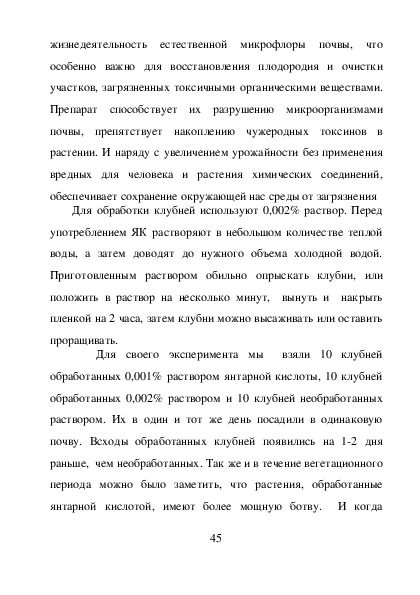 жизнедеятельность естественной микрофлоры почвы, что особенно важно для восстановления плодородия и очистки участков, загрязненных токсичными органическими веществами. Препарат способствует их разрушению микроорганизмами почвы, препятствует накоплению чужеродных токсинов в растении. И наряду с увеличением урожайности без применения вредных для человека и растения химических соединений, обеспечивает сохранение окружающей нас среды от загрязнения

Для обработки клубней используют 0,002% раствор. Перед употреблением ЯК растворяют в небольшом количестве теплой воды, а затем доводят до нужного объема холодной водой. Приготовленным раствором обильно опрыскать клубни, или положить в раствор на несколько минут, вынуть и накрыть пленкой на 2 часа, затем клубни можно высаживать или оставить проращивать.

Для своего эксперимента мы взяли 10 клубней обработанных 0,001% раствором янтарной кислоты, 10 клубней обработанных 0,002% раствором и 10 клубней необработанных раствором. Их в один и тот же день посадили в одинаковую почву. Всходы обработанных клубней появились на 1-2 дня раньше, чем необработанных. Так же и в течение вегетационного периода можно было заметить, что растения, обработанные янтарной кислотой, имеют более мощную ботву. И когда

45